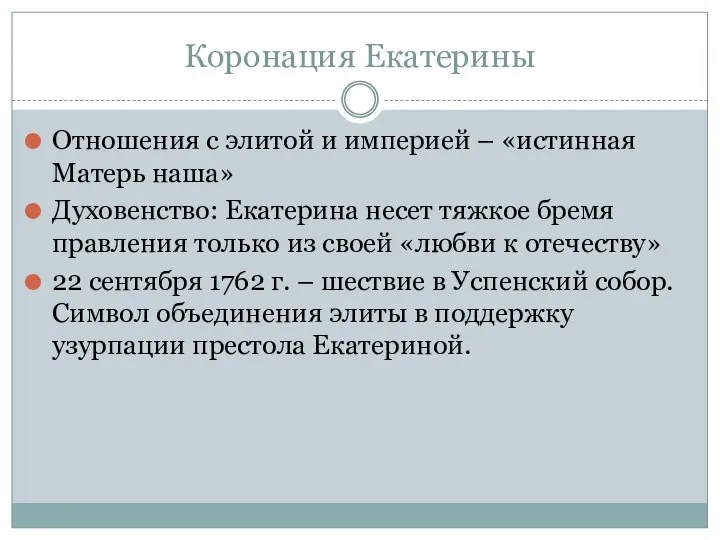 Коронация Екатерины

Отношения с элитой и империей – «истинная Матерь наша»

Духовенство: Екатерина несет тяжкое бремя правления только из своей «любви к отечеству»

22 сентября 1762 г. – шествие в Успенский собор. Символ объединения элиты в поддержку узурпации престола Екатериной.